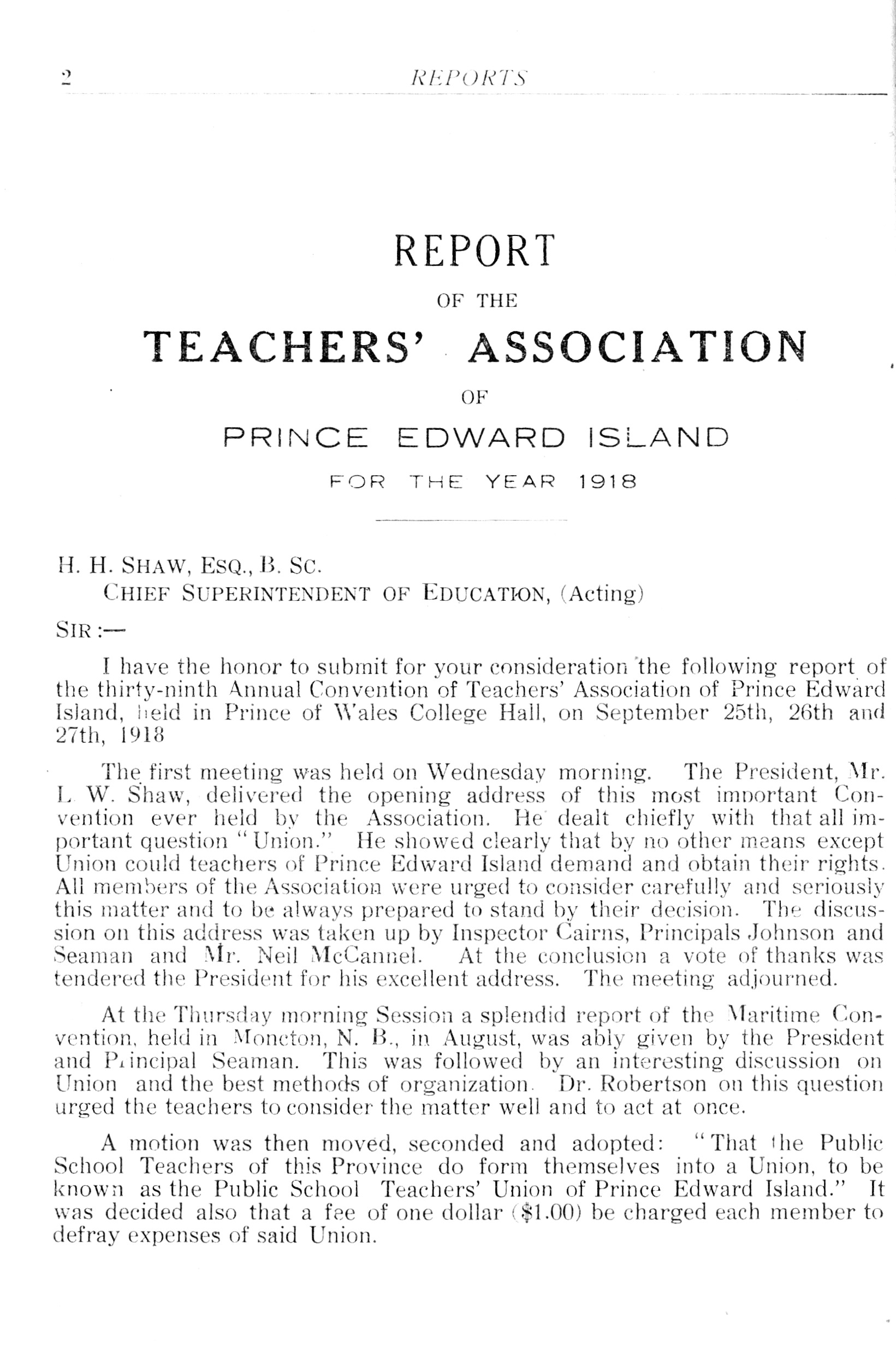 2 REPORTS

REPORT

OF THE

TEACHERS' ASSOCIATION

OF

PRINCE EDWARD ISLAND

FOR THE YEAR 1918

H. H. SHAW, ESQ., B. SC.
CHIEF SUPERINTENDENT OF EDUCATION, (Acting)

SIR:—

I have the honor to submit for your consideration the following report of the thirty-ninth Annual Convention of Teachers' Association of Prince Edward Island, held in Prince of Wales College Hall, on September 25th, 26th and 27th, 1918

The first meeting was held on Wednesday morning. The President, Mr. L. W. Shaw, delivered the opening address of this most important Convention ever held by the Association. He dealt chiefly with that all important question "Union." He showed clearly that by no other means except Union could teachers of Prince Edward Island demand and obtain their rights. All members of the Association were urged to consider carefully and seriously this matter and to be always prepared to stand by their decision. The discussion on this address was taken up by Inspector Cairns, Principals Johnson and Seaman and Mr. Neil McCannel. At the conclusion a vote of thanks was tendered the President for his excellent address. The meeting adjourned.

At the Thursday morning Session a splendid report of the Maritime Convention, held in Moncton, N. B., in August, was ably given by the President and Principal Seaman. This was followed by an interesting discussion on Union and the best methods of organization. Dr. Robertson on this question urged the teachers to consider the matter well and to act at once.

A motion was then moved, seconded and adopted: "That the Public School Teachers of this Province do form themselves into a Union, to be known as the Public School Teachers' Union of Prince Edward Island." It was decided also that a fee of one dollar ($1.00) be charged each member to defray expenses of said Union.